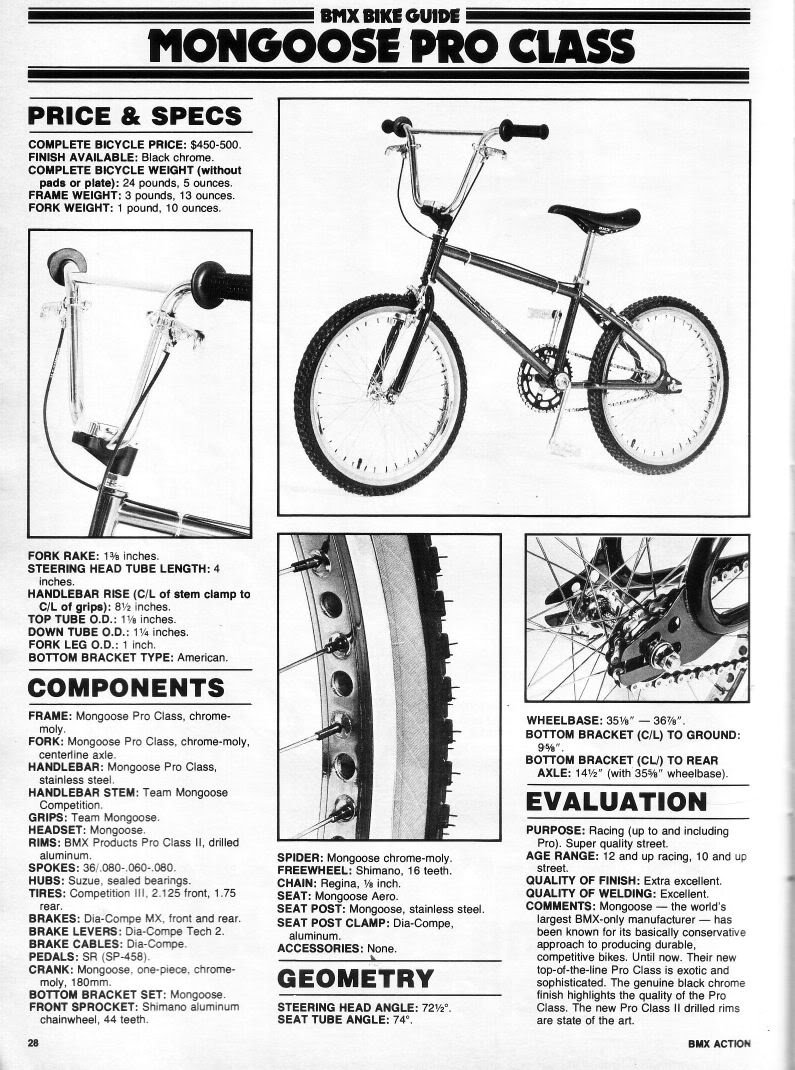 BMX BIKE GUIDE

MONGOOSE PRO CLASS

PRICE & SPECS

COMPLETE BICYCLE PRICE: $450-500.
FINISH AVAILABLE: Black chrome.
COMPLETE BICYCLE WEIGHT (without pads or plate): 24 pounds, 5 ounces.
FRAME WEIGHT: 3 pounds, 13 ounces.
FORK WEIGHT: 1 pound, 10 ounces.

FORK RAKE: 1⅜ inches.
STEERING HEAD TUBE LENGTH: 4 inches.
HANDLEBAR RISE (C/L of stem clamp to C/L of grips): 8½ inches.
TOP TUBE O.D.: 1⅛ inches.
DOWN TUBE O.D.: 1¼ inches.
FORK LEG O.D.: 1 inch.
BOTTOM BRACKET TYPE: American.

COMPONENTS

FRAME: Mongoose Pro Class, chrome-moly.
FORK: Mongoose Pro Class, chrome-moly, centerline axle.
HANDLEBAR: Mongoose Pro Class, stainless steel.
HANDLEBAR STEM: Team Mongoose Competition.
GRIPS: Team Mongoose.
HEADSET: Mongoose.
RIMS: BMX Products Pro Class II, drilled aluminum.
SPOKES: 36/.080-.060-.080.
HUBS: Suzue, sealed bearings.
TIRES: Competition III, 2.125 front, 1.75 rear.
BRAKES: Dia-Compe MX, front and rear.
BRAKE LEVERS: Dia-Compe Tech 2.
BRAKE CABLES: Dia-Compe.
PEDALS: SR (SP-458).
CRANK: Mongoose, one-piece, chrome-moly, 180mm.
BOTTOM BRACKET SET: Mongoose.
FRONT SPROCKET: Shimano aluminum chainwheel, 44 teeth.

SPIDER: Mongoose chrome-moly.
FREEWHEEL: Shimano, 16 teeth.
CHAIN: Regina, ⅛ inch.
SEAT: Mongoose Aero.
SEAT POST: Mongoose, stainless steel.
SEAT POST CLAMP: Dia-Compe, aluminum.
ACCESSORIES: None.

GEOMETRY

STEERING HEAD ANGLE: 72½°.
SEAT TUBE ANGLE: 74°.

WHEELBASE: 35⅛" — 36⅞".
BOTTOM BRACKET (C/L) TO GROUND: 9⅝".
BOTTOM BRACKET (CL/) TO REAR AXLE: 14½" (with 35⅝" wheelbase).

EVALUATION

PURPOSE: Racing (up to and including Pro). Super quality street.
AGE RANGE: 12 and up racing, 10 and up street.
QUALITY OF FINISH: Extra excellent.
QUALITY OF WELDING: Excellent.
COMMENTS: Mongoose — the world's largest BMX-only manufacturer — has been known for its basically conservative approach to producing durable, competitive bikes. Until now. Their new top-of-the-line Pro Class is exotic and sophisticated. The genuine black chrome finish highlights the quality of the Pro Class. The new Pro Class II drilled rims are state of the art.

28

BMX ACTION